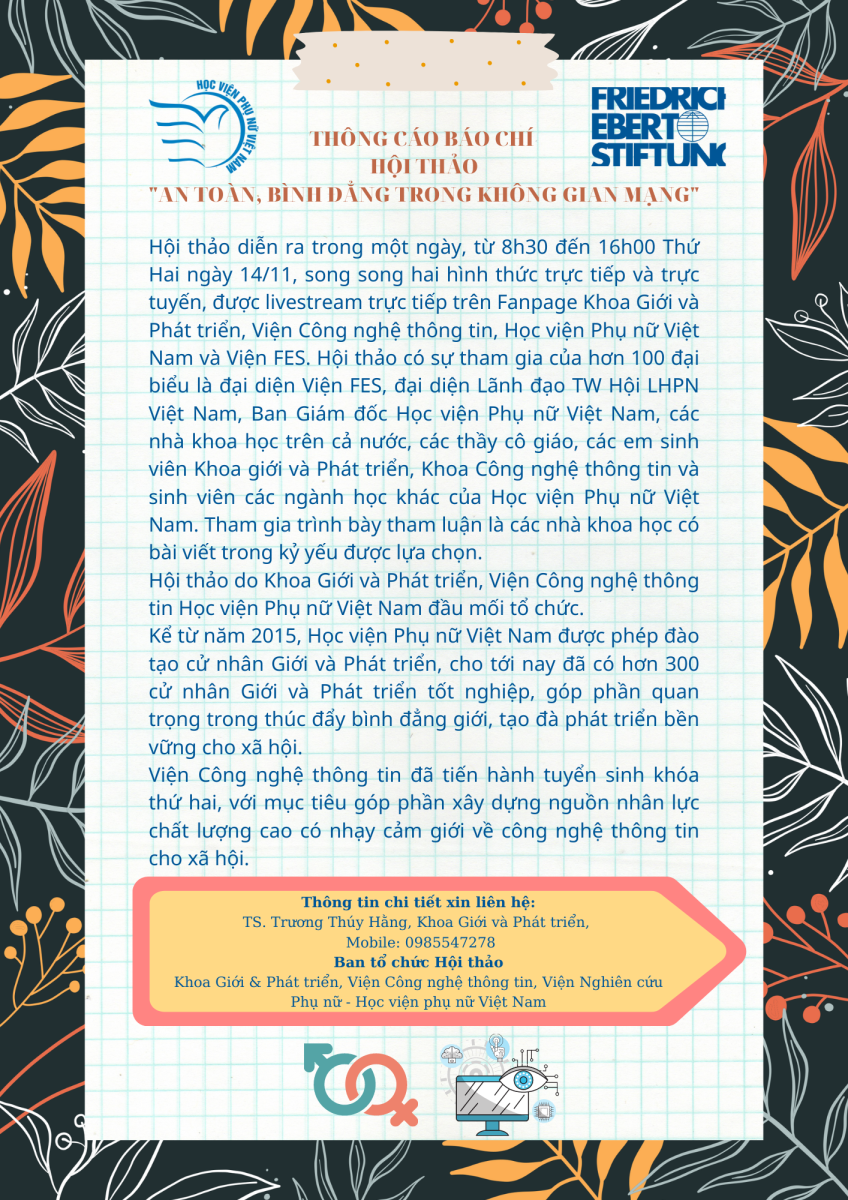 HỌC VIỆN PHỤ NỮ VIỆT NAM

FRIEDRICH EBERT STIFTUNG

THÔNG CÁO BÁO CHÍ
HỘI THẢO
"AN TOÀN, BÌNH ĐẲNG TRONG KHÔNG GIAN MẠNG"

Hội thảo diễn ra trong một ngày, từ 8h30 đến 16h00 Thứ Hai ngày 14/11, song song hai hình thức trực tiếp và trực tuyến, được livestream trực tiếp trên Fanpage Khoa Giới và Phát triển, Viện Công nghệ thông tin, Học viện Phụ nữ Việt Nam và Viện FES. Hội thảo có sự tham gia của hơn 100 đại biểu là đại diện Viện FES, đại diện Lãnh đạo TW Hội LHPN Việt Nam, Ban Giám đốc Học viện Phụ nữ Việt Nam, các nhà khoa học trên cả nước, các thầy cô giáo, các em sinh viên Khoa giới và Phát triển, Khoa Công nghệ thông tin và sinh viên các ngành học khác của Học viện Phụ nữ Việt Nam. Tham gia trình bày tham luận là các nhà khoa học có bài viết trong kỷ yếu được lựa chọn.
Hội thảo do Khoa Giới và Phát triển, Viện Công nghệ thông tin Học viện Phụ nữ Việt Nam đầu mối tổ chức.
Kể từ năm 2015, Học viện Phụ nữ Việt Nam được phép đào tạo cử nhân Giới và Phát triển, cho tới nay đã có hơn 300 cử nhân Giới và Phát triển tốt nghiệp, góp phần quan trọng trong thúc đẩy bình đẳng giới, tạo đà phát triển bền vững cho xã hội.
Viện Công nghệ thông tin đã tiến hành tuyển sinh khóa thứ hai, với mục tiêu góp phần xây dựng nguồn nhân lực chất lượng cao có nhạy cảm giới về công nghệ thông tin cho xã hội.

Thông tin chi tiết xin liên hệ:
TS. Trương Thúy Hằng, Khoa Giới và Phát triển,
Mobile: 0985547278
Ban tổ chức Hội thảo
Khoa Giới & Phát triển, Viện Công nghệ thông tin, Viện Nghiên cứu Phụ nữ - Học viện phụ nữ Việt Nam